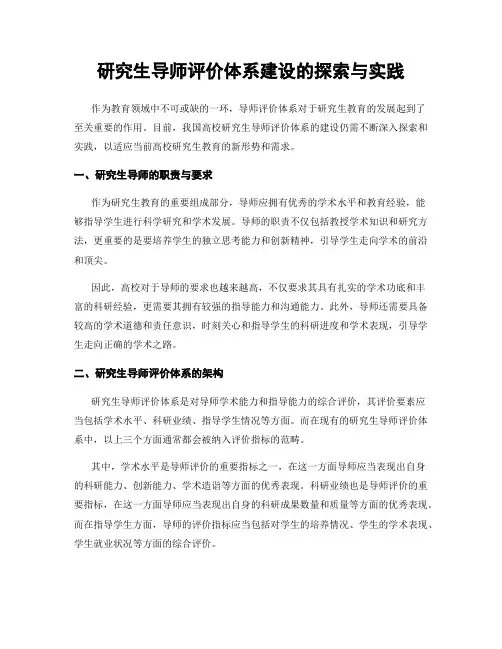 研究生导师评价体系建设的探索与实践

作为教育领域中不可或缺的一环，导师评价体系对于研究生教育的发展起到了至关重要的作用。目前，我国高校研究生导师评价体系的建设仍需不断深入探索和实践，以适应当前高校研究生教育的新形势和需求。

一、研究生导师的职责与要求

作为研究生教育的重要组成部分，导师应拥有优秀的学术水平和教育经验，能够指导学生进行科学研究和学术发展。导师的职责不仅包括教授学术知识和研究方法，更重要的是要培养学生的独立思考能力和创新精神，引导学生走向学术的前沿和顶尖。

因此，高校对于导师的要求也越来越高，不仅要求其具有扎实的学术功底和丰富的科研经验，更需要其拥有较强的指导能力和沟通能力。此外，导师还需要具备较高的学术道德和责任意识，时刻关心和指导学生的科研进度和学术表现，引导学生走向正确的学术之路。

二、研究生导师评价体系的架构

研究生导师评价体系是对导师学术能力和指导能力的综合评价，其评价要素应当包括学术水平、科研业绩、指导学生情况等方面。而在现有的研究生导师评价体系中，以上三个方面通常都会被纳入评价指标的范畴。

其中，学术水平是导师评价的重要指标之一，在这一方面导师应当表现出自身的科研能力、创新能力、学术造诣等方面的优秀表现。科研业绩也是导师评价的重要指标，在这一方面导师应当表现出自身的科研成果数量和质量等方面的优秀表现。而在指导学生方面，导师的评价指标应当包括对学生的培养情况、学生的学术表现、学生就业状况等方面的综合评价。